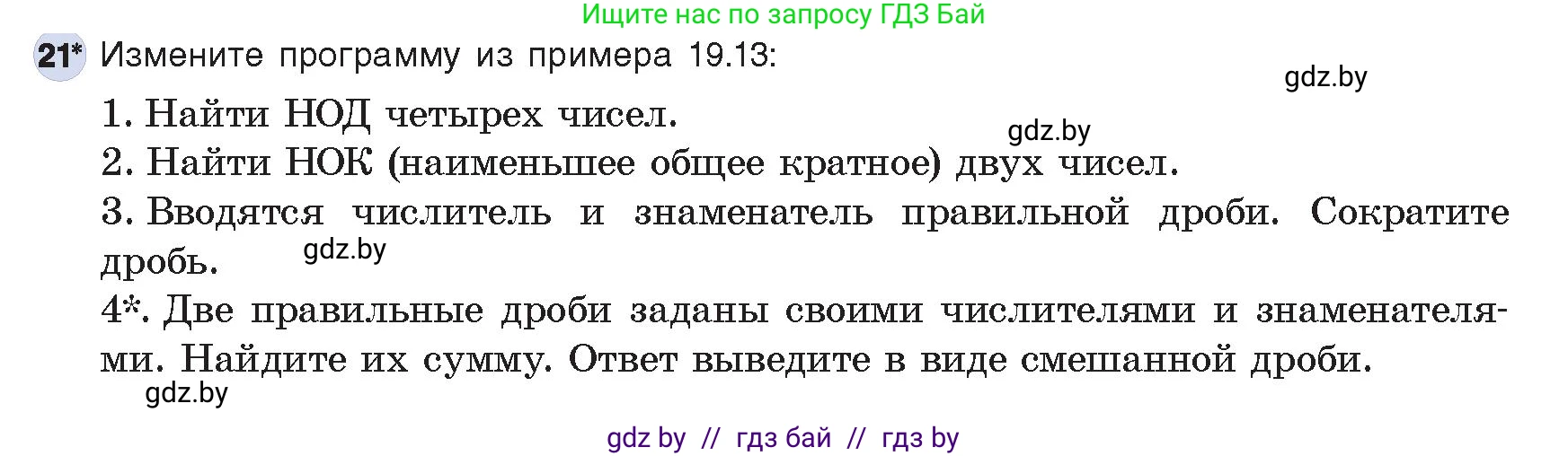 Ищите нас по запросу ГДЗ Бай

21* Измените программу из примера 19.13:

gdz.by

1. Найти НОД четырех чисел.

gdz.by

2. Найти НОК (наименьшее общее кратное) двух чисел.

3. Вводятся числитель и знаменатель правильной дроби. Сократите дробь.

gdz.by

4*. Две правильные дроби заданы своими числителями и знаменателями. Найдите их сумму. Ответ выведите в виде смешанной дроби.

gdz.by

gdz by // гдз бай // гдз by